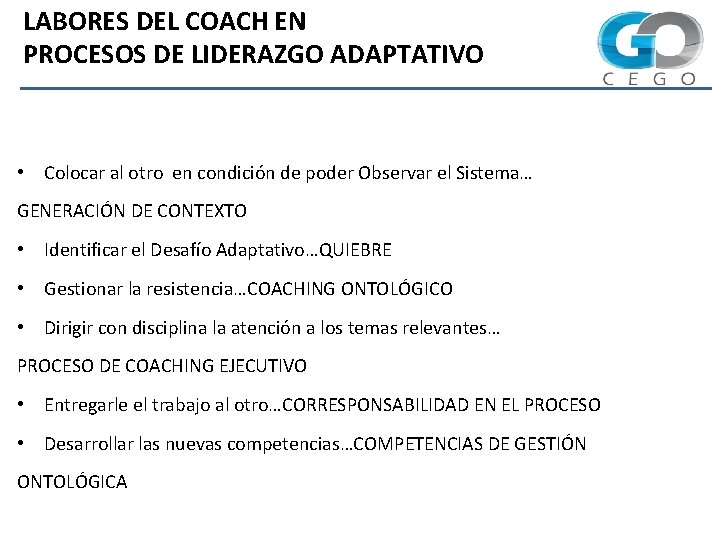 LABORES DEL COACH EN
PROCESOS DE LIDERAZGO ADAPTATIVO

GO
CEGO

• Colocar al otro en condición de poder Observar el Sistema…

GENERACIÓN DE CONTEXTO

• Identificar el Desafío Adaptativo…QUIEBRE

• Gestionar la resistencia…COACHING ONTOLÓGICO

• Dirigir con disciplina la atención a los temas relevantes…

PROCESO DE COACHING EJECUTIVO

• Entregarle el trabajo al otro…CORRESPONSABILIDAD EN EL PROCESO

• Desarrollar las nuevas competencias…COMPETENCIAS DE GESTIÓN

ONTOLÓGICA